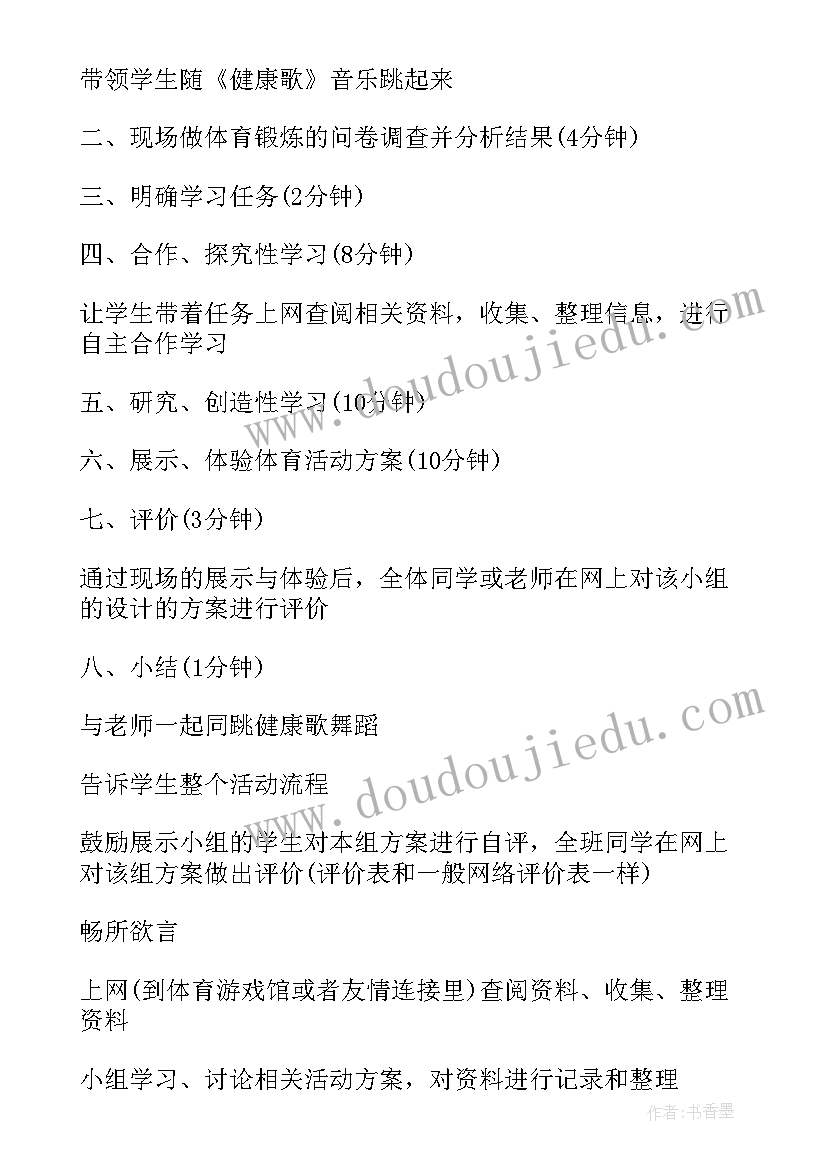 带领学生随《健康歌》音乐跳起来

二、现场做体育锻炼的问卷调查并分析结果(4分钟)

三、明确学习任务(2分钟)

四、合作、探究性学习(8分钟)

让学生带着任务上网查阅相关资料，收集、整理信息，进行自主合作学习

五、研究、创造性学习(10分钟)

六、展示、体验体育活动方案(10分钟)

七、评价(3分钟)

通过现场的展示与体验后，全体同学或老师在网上对该小组的设计的方案进行评价

八、小结(1分钟)

与老师一起同跳健康歌舞蹈

告诉学生整个活动流程

鼓励展示小组的学生对本组方案进行自评，全班同学在网上对该组方案做出评价(评价表和一般网络评价表一样)

畅所欲言

上网(到体育游戏馆或者友情连接里)查阅资料、收集、整理资料

小组学习、讨论相关活动方案，对资料进行记录和整理

www.doudoujiedu.com

www.doudoujiedu.com

作者：书香墨